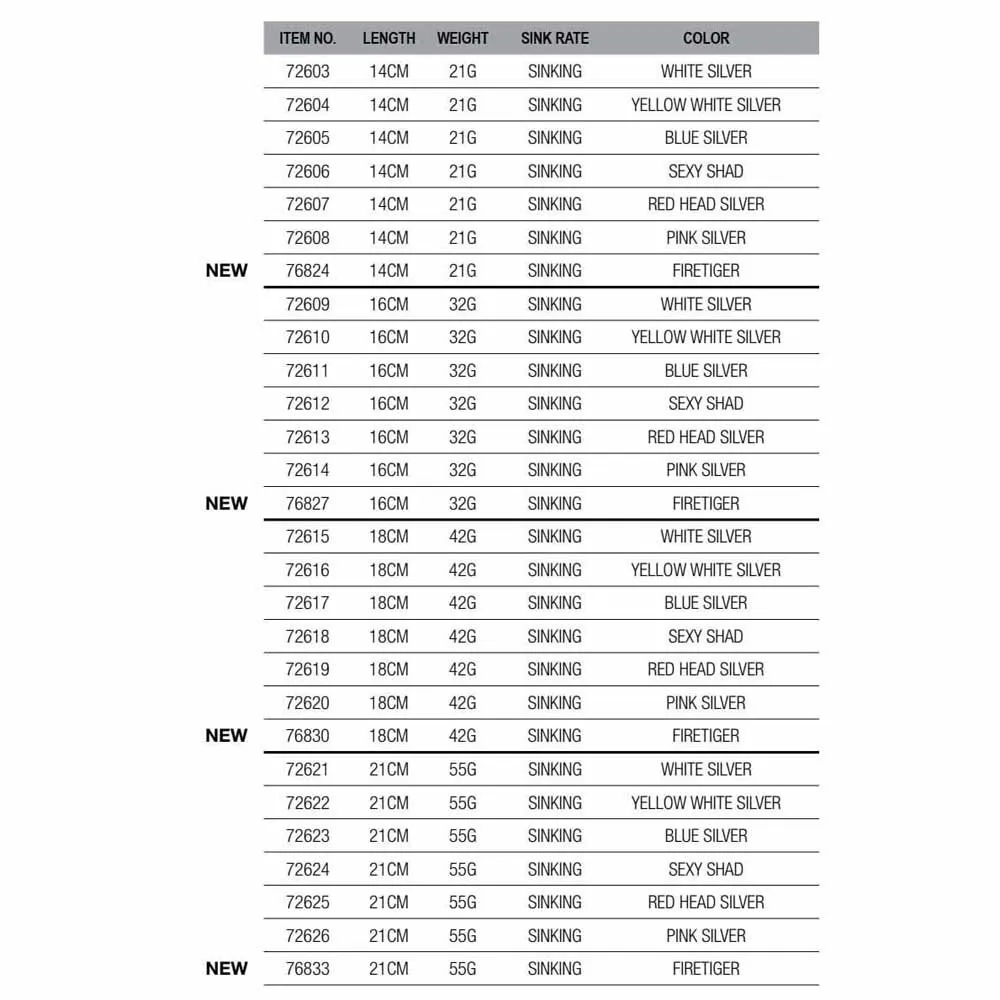 | | ITEM NO. | LENGTH | WEIGHT | SINK RATE | COLOR |
|---|---|---|---|---|---|
| | 72603 | 14CM | 21G | SINKING | WHITE SILVER |
| | 72604 | 14CM | 21G | SINKING | YELLOW WHITE SILVER |
| | 72605 | 14CM | 21G | SINKING | BLUE SILVER |
| | 72606 | 14CM | 21G | SINKING | SEXY SHAD |
| | 72607 | 14CM | 21G | SINKING | RED HEAD SILVER |
| | 72608 | 14CM | 21G | SINKING | PINK SILVER |
| NEW | 76824 | 14CM | 21G | SINKING | FIRETIGER |
| | 72609 | 16CM | 32G | SINKING | WHITE SILVER |
| | 72610 | 16CM | 32G | SINKING | YELLOW WHITE SILVER |
| | 72611 | 16CM | 32G | SINKING | BLUE SILVER |
| | 72612 | 16CM | 32G | SINKING | SEXY SHAD |
| | 72613 | 16CM | 32G | SINKING | RED HEAD SILVER |
| | 72614 | 16CM | 32G | SINKING | PINK SILVER |
| NEW | 76827 | 16CM | 32G | SINKING | FIRETIGER |
| | 72615 | 18CM | 42G | SINKING | WHITE SILVER |
| | 72616 | 18CM | 42G | SINKING | YELLOW WHITE SILVER |
| | 72617 | 18CM | 42G | SINKING | BLUE SILVER |
| | 72618 | 18CM | 42G | SINKING | SEXY SHAD |
| | 72619 | 18CM | 42G | SINKING | RED HEAD SILVER |
| | 72620 | 18CM | 42G | SINKING | PINK SILVER |
| NEW | 76830 | 18CM | 42G | SINKING | FIRETIGER |
| | 72621 | 21CM | 55G | SINKING | WHITE SILVER |
| | 72622 | 21CM | 55G | SINKING | YELLOW WHITE SILVER |
| | 72623 | 21CM | 55G | SINKING | BLUE SILVER |
| | 72624 | 21CM | 55G | SINKING | SEXY SHAD |
| | 72625 | 21CM | 55G | SINKING | RED HEAD SILVER |
| | 72626 | 21CM | 55G | SINKING | PINK SILVER |
| NEW | 76833 | 21CM | 55G | SINKING | FIRETIGER |